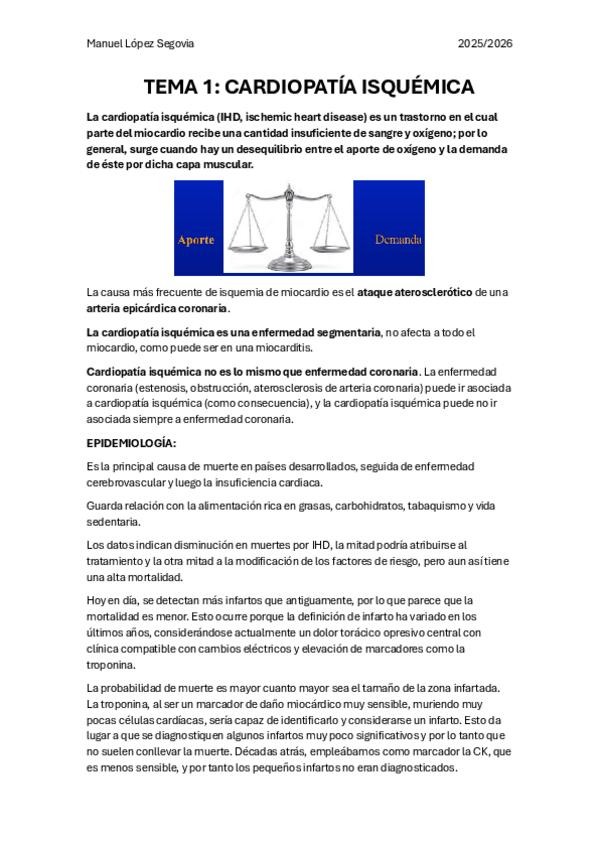 Manuel López Segovia

2025/2026

TEMA 1: CARDIOPATÍA ISQUÉMICA

La cardiopatía isquémica (IHD, ischemic heart disease) es un trastorno en el cual parte del miocardio recibe una cantidad insuficiente de sangre y oxígeno; por lo general, surge cuando hay un desequilibrio entre el aporte de oxígeno y la demanda de éste por dicha capa muscular.

Aporte

Demanda

La causa más frecuente de isquemia de miocardio es el ataque aterosclerótico de una arteria epicárdica coronaria.

La cardiopatía isquémica es una enfermedad segmentaria, no afecta a todo el miocardio, como puede ser en una miocarditis.

Cardiopatía isquémica no es lo mismo que enfermedad coronaria. La enfermedad coronaria (estenosis, obstrucción, aterosclerosis de arteria coronaria) puede ir asociada a cardiopatía isquémica (como consecuencia), y la cardiopatía isquémica puede no ir asociada siempre a enfermedad coronaria.

EPIDEMIOLOGÍA:

Es la principal causa de muerte en países desarrollados, seguida de enfermedad cerebrovascular y luego la insuficiencia cardiaca.

Guarda relación con la alimentación rica en grasas, carbohidratos, tabaquismo y vida sedentaria.

Los datos indican disminución en muertes por IHD, la mitad podría atribuirse al tratamiento y la otra mitad a la modificación de los factores de riesgo, pero aun así tiene una alta mortalidad.

Hoy en día, se detectan más infartos que antiguamente, por lo que parece que la mortalidad es menor. Esto ocurre porque la definición de infarto ha variado en los últimos años, considerándose actualmente un dolor torácico opresivo central con clínica compatible con cambios eléctricos y elevación de marcadores como la troponina.

La probabilidad de muerte es mayor cuanto mayor sea el tamaño de la zona infartada. La troponina, al ser un marcador de daño miocárdico muy sensible, muriendo muy pocas células cardíacas, sería capaz de identificarlo y considerarse un infarto. Esto da lugar a que se diagnostiquen algunos infartos muy poco significativos y por lo tanto que no suelen conllevar la muerte. Décadas atrás, empleábamos como marcador la CK, que es menos sensible, y por tanto los pequeños infartos no eran diagnosticados.